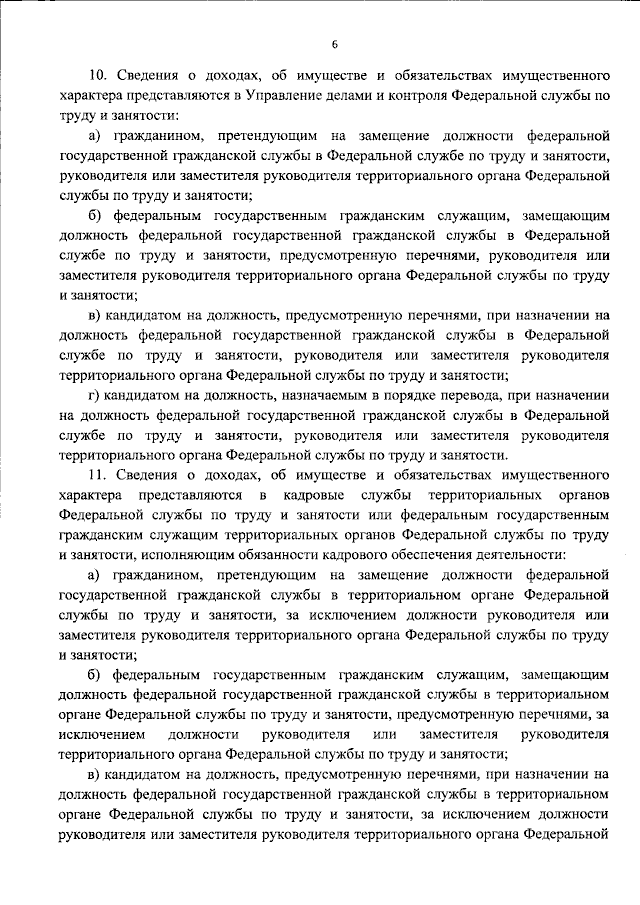 6

10. Сведения о доходах, об имуществе и обязательствах имущественного характера представляются в Управление делами и контроля Федеральной службы по труду и занятости:

а) гражданином, претендующим на замещение должности федеральной государственной гражданской службы в Федеральной службе по труду и занятости, руководителя или заместителя руководителя территориального органа Федеральной службы по труду и занятости;

б) федеральным государственным гражданским служащим, замещающим должность федеральной государственной гражданской службы в Федеральной службе по труду и занятости, предусмотренную перечнями, руководителя или заместителя руководителя территориального органа Федеральной службы по труду и занятости;

в) кандидатом на должность, предусмотренную перечнями, при назначении на должность федеральной государственной гражданской службы в Федеральной службе по труду и занятости, руководителя или заместителя руководителя территориального органа Федеральной службы по труду и занятости;

г) кандидатом на должность, назначаемым в порядке перевода, при назначении на должность федеральной государственной гражданской службы в Федеральной службе по труду и занятости, руководителя или заместителя руководителя территориального органа Федеральной службы по труду и занятости.

11. Сведения о доходах, об имуществе и обязательствах имущественного характера представляются в кадровые службы территориальных органов Федеральной службы по труду и занятости или федеральным государственным гражданским служащим территориальных органов Федеральной службы по труду и занятости, исполняющим обязанности кадрового обеспечения деятельности:

а) гражданином, претендующим на замещение должности федеральной государственной гражданской службы в территориальном органе Федеральной службы по труду и занятости, за исключением должности руководителя или заместителя руководителя территориального органа Федеральной службы по труду и занятости;

б) федеральным государственным гражданским служащим, замещающим должность федеральной государственной гражданской службы в территориальном органе Федеральной службы по труду и занятости, предусмотренную перечнями, за исключением должности руководителя или заместителя руководителя территориального органа Федеральной службы по труду и занятости;

в) кандидатом на должность, предусмотренную перечнями, при назначении на должность федеральной государственной гражданской службы в территориальном органе Федеральной службы по труду и занятости, за исключением должности руководителя или заместителя руководителя территориального органа Федеральной